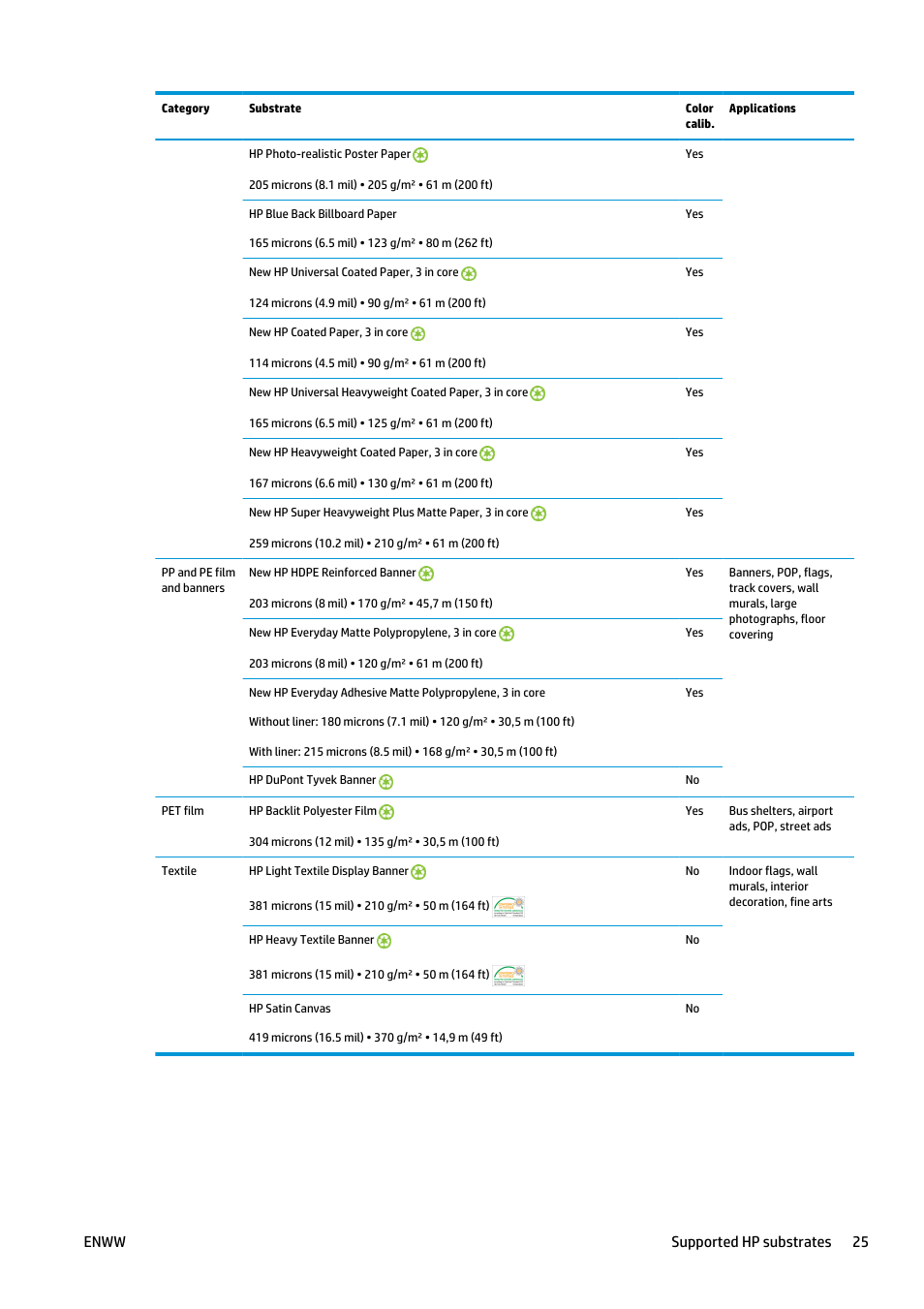 | Category | Substrate | Color calib. | Applications |
|---|---|---|---|
| | HP Photo-realistic Poster Paper<br>205 microns (8.1 mil) • 205 g/m² • 61 m (200 ft) | Yes | |
| | HP Blue Back Billboard Paper<br>165 microns (6.5 mil) • 123 g/m² • 80 m (262 ft) | Yes | |
| | New HP Universal Coated Paper, 3 in core<br>124 microns (4.9 mil) • 90 g/m² • 61 m (200 ft) | Yes | |
| | New HP Coated Paper, 3 in core<br>114 microns (4.5 mil) • 90 g/m² • 61 m (200 ft) | Yes | |
| | New HP Universal Heavyweight Coated Paper, 3 in core<br>165 microns (6.5 mil) • 125 g/m² • 61 m (200 ft) | Yes | |
| | New HP Heavyweight Coated Paper, 3 in core<br>167 microns (6.6 mil) • 130 g/m² • 61 m (200 ft) | Yes | |
| | New HP Super Heavyweight Plus Matte Paper, 3 in core<br>259 microns (10.2 mil) • 210 g/m² • 61 m (200 ft) | Yes | |
| PP and PE film and banners | New HP HDPE Reinforced Banner<br>203 microns (8 mil) • 170 g/m² • 45,7 m (150 ft) | Yes | Banners, POP, flags, track covers, wall murals, large photographs, floor covering |
| | New HP Everyday Matte Polypropylene, 3 in core<br>203 microns (8 mil) • 120 g/m² • 61 m (200 ft) | Yes | |
| | New HP Everyday Adhesive Matte Polypropylene, 3 in core<br>Without liner: 180 microns (7.1 mil) • 120 g/m² • 30,5 m (100 ft)<br>With liner: 215 microns (8.5 mil) • 168 g/m² • 30,5 m (100 ft) | Yes | |
| | HP DuPont Tyvek Banner | No | |
| PET film | HP Backlit Polyester Film<br>304 microns (12 mil) • 135 g/m² • 30,5 m (100 ft) | Yes | Bus shelters, airport ads, POP, street ads |
| Textile | HP Light Textile Display Banner<br>381 microns (15 mil) • 210 g/m² • 50 m (164 ft) | No | Indoor flags, wall murals, interior decoration, fine arts |
| | HP Heavy Textile Banner<br>381 microns (15 mil) • 210 g/m² • 50 m (164 ft) | No | |
| | HP Satin Canvas<br>419 microns (16.5 mil) • 370 g/m² • 14,9 m (49 ft) | No | |

ENWW

Supported HP substrates 25